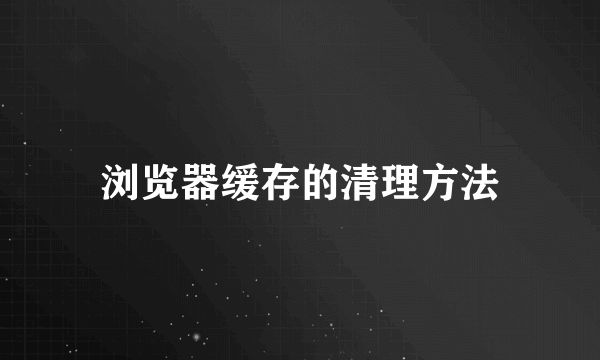 浏览器缓存的清理方法